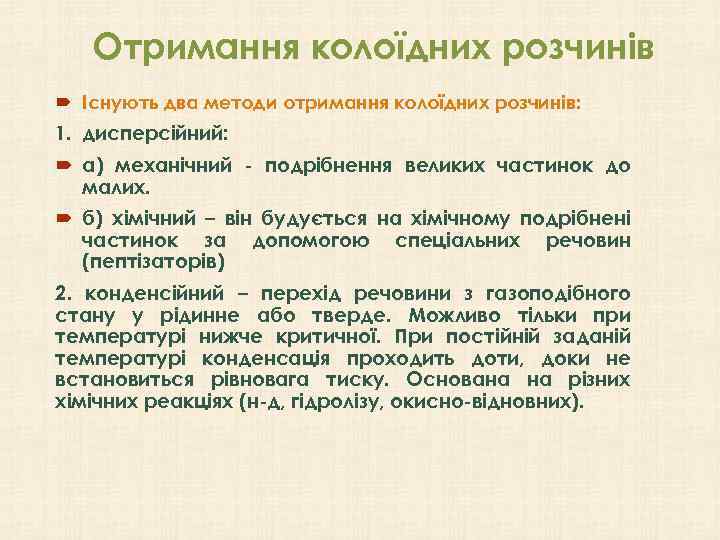 Отримання колоїдних розчинів

Існують два методи отримання колоїдних розчинів:

1. дисперсійний:

а) механічний - подрібнення великих частинок до малих.

б) хімічний – він будується на хімічному подрібнені частинок за допомогою спеціальних речовин (пептізаторів)

2. конденсійний – перехід речовини з газоподібного стану у рідинне або тверде. Можливо тільки при температурі нижче критичної. При постійній заданій температурі конденсація проходить доти, доки не встановиться рівновага тиску. Основана на різних хімічних реакціях (н-д, гідролізу, окисно-відновних).